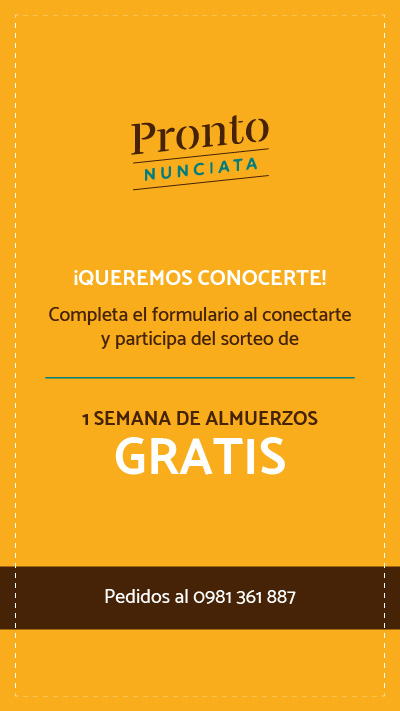 Pronto
NUNCIATA

¡QUEREMOS CONOCERTE!

Completa el formulario al conectarte y participa del sorteo de

1 SEMANA DE ALMUERZOS
GRATIS

Pedidos al 0981 361 887